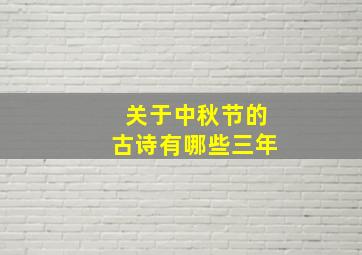 关于中秋节的
古诗有哪些三年